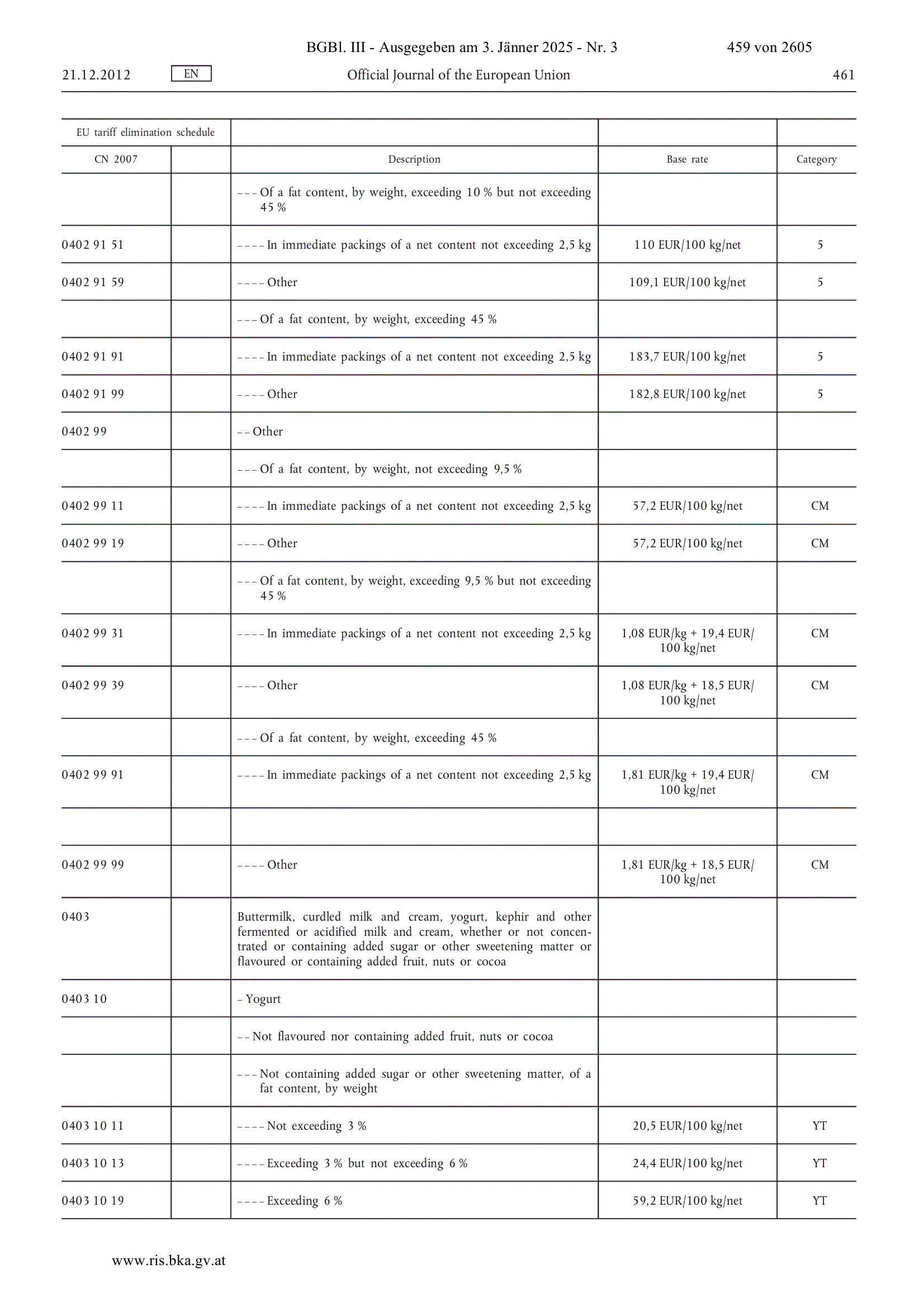 BGBl. III - Ausgegeben am 3. Jänner 2025 - Nr. 3 459 von 2605

21.12.2012 EN Official Journal of the European Union 461

| EU tariff elimination schedule | | | | |
|---|---|---|---|---|
| CN 2007 | | Description | Base rate | Category |
| | | – – – Of a fat content, by weight, exceeding 10 % but not exceeding 45 % | | |
| 0402 91 51 | | – – – – In immediate packings of a net content not exceeding 2,5 kg | 110 EUR/100 kg/net | 5 |
| 0402 91 59 | | – – – – Other | 109,1 EUR/100 kg/net | 5 |
| | | – – – Of a fat content, by weight, exceeding 45 % | | |
| 0402 91 91 | | – – – – In immediate packings of a net content not exceeding 2,5 kg | 183,7 EUR/100 kg/net | 5 |
| 0402 91 99 | | – – – – Other | 182,8 EUR/100 kg/net | 5 |
| 0402 99 | | – – Other | | |
| | | – – – Of a fat content, by weight, not exceeding 9,5 % | | |
| 0402 99 11 | | – – – – In immediate packings of a net content not exceeding 2,5 kg | 57,2 EUR/100 kg/net | CM |
| 0402 99 19 | | – – – – Other | 57,2 EUR/100 kg/net | CM |
| | | – – – Of a fat content, by weight, exceeding 9,5 % but not exceeding 45 % | | |
| 0402 99 31 | | – – – – In immediate packings of a net content not exceeding 2,5 kg | 1,08 EUR/kg + 19,4 EUR/100 kg/net | CM |
| 0402 99 39 | | – – – – Other | 1,08 EUR/kg + 18,5 EUR/100 kg/net | CM |
| | | – – – Of a fat content, by weight, exceeding 45 % | | |
| 0402 99 91 | | – – – – In immediate packings of a net content not exceeding 2,5 kg | 1,81 EUR/kg + 19,4 EUR/100 kg/net | CM |
| | | | | |
| 0402 99 99 | | – – – – Other | 1,81 EUR/kg + 18,5 EUR/100 kg/net | CM |
| 0403 | | Buttermilk, curdled milk and cream, yogurt, kephir and other fermented or acidified milk and cream, whether or not concentrated or containing added sugar or other sweetening matter or flavoured or containing added fruit, nuts or cocoa | | |
| 0403 10 | | – Yogurt | | |
| | | – – Not flavoured nor containing added fruit, nuts or cocoa | | |
| | | – – – Not containing added sugar or other sweetening matter, of a fat content, by weight | | |
| 0403 10 11 | | – – – – Not exceeding 3 % | 20,5 EUR/100 kg/net | YT |
| 0403 10 13 | | – – – – Exceeding 3 % but not exceeding 6 % | 24,4 EUR/100 kg/net | YT |
| 0403 10 19 | | – – – – Exceeding 6 % | 59,2 EUR/100 kg/net | YT |

www.ris.bka.gv.at